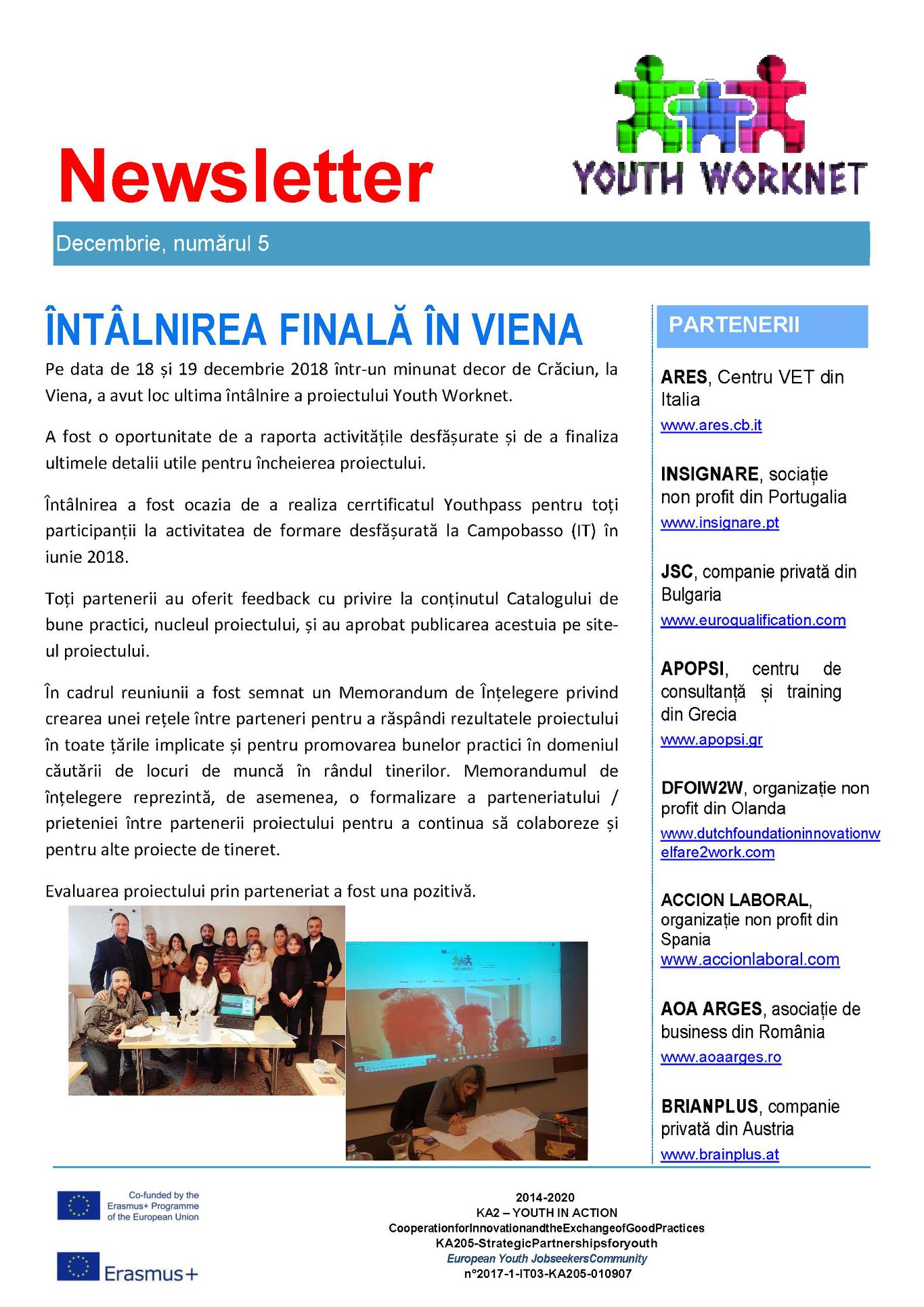 Newsletter

YOUTH WORKNET

Decembrie, numărul 5

ÎNTÂLNIREA FINALĂ ÎN VIENA

Pe data de 18 și 19 decembrie 2018 într-un minunat decor de Crăciun, la Viena, a avut loc ultima întâlnire a proiectului Youth Worknet.

A fost o oportunitate de a raporta activitățile desfășurate și de a finaliza ultimele detalii utile pentru încheierea proiectului.

Întâlnirea a fost ocazia de a realiza cerrtificatul Youthpass pentru toți participanții la activitatea de formare desfășurată la Campobasso (IT) în iunie 2018.

Toți partenerii au oferit feedback cu privire la conținutul Catalogului de bune practici, nucleul proiectului, și au aprobat publicarea acestuia pe site-ul proiectului.

În cadrul reuniunii a fost semnat un Memorandum de Înțelegere privind crearea unei rețele între parteneri pentru a răspândi rezultatele proiectului în toate țările implicate și pentru promovarea bunelor practici în domeniul căutării de locuri de muncă în rândul tinerilor. Memorandumul de înțelegere reprezintă, de asemenea, o formalizare a parteneriatului / prieteniei între partenerii proiectului pentru a continua să colaboreze și pentru alte proiecte de tineret.

Evaluarea proiectului prin parteneriat a fost una pozitivă.

PARTENERII

ARES, Centru VET din Italia
www.ares.cb.it

INSIGNARE, sociație non profit din Portugalia
www.insignare.pt

JSC, companie privată din Bulgaria
www.euroqualification.com

APOPSI, centru de consultanță și training din Grecia
www.apopsi.gr

DFOIW2W, organizație non profit din Olanda
www.dutchfoundationinnovationwelfare2work.com

ACCION LABORAL, organizație non profit din Spania
www.accionlaboral.com

AOA ARGES, asociație de business din România
www.aoaarges.ro

BRIANPLUS, companie privată din Austria
www.brainplus.at

Co-funded by the Erasmus+ Programme of the European Union

Erasmus+

2014-2020
KA2 – YOUTH IN ACTION
CooperationforInnovationandtheExchangeofGoodPractices
KA205-StrategicPartnershipsforyouth
European Youth JobseekersCommunity
n°2017-1-IT03-KA205-010907